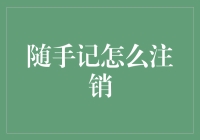 随手记怎么注销